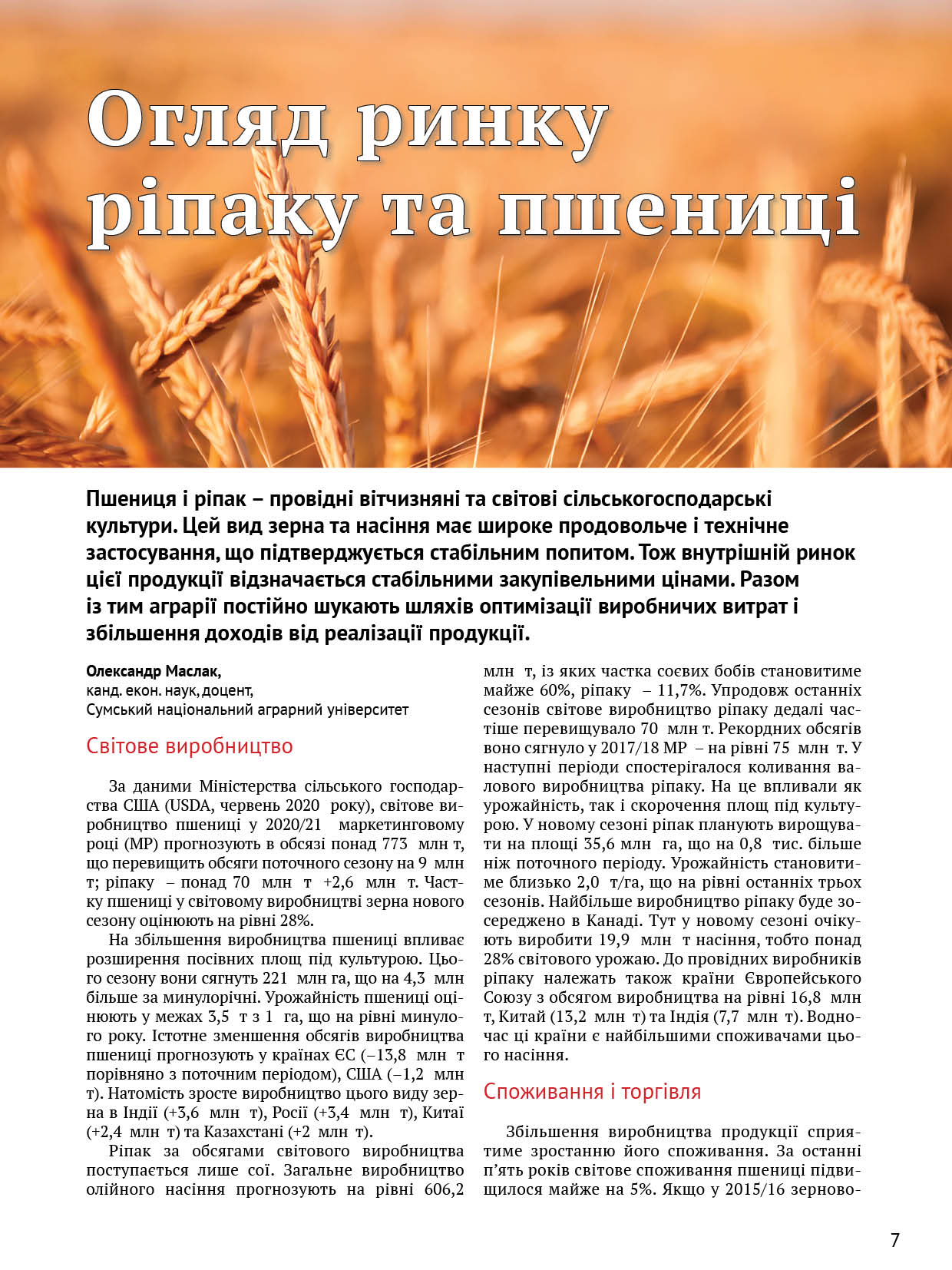 Огляд ринку ріпаку та пшениці

Пшениця і ріпак – провідні вітчизняні та світові сільськогосподарські культури. Цей вид зерна та насіння має широке продовольче і технічне застосування, що підтверджується стабільним попитом. Тож внутрішній ринок цієї продукції відзначається стабільними закупівельними цінами. Разом із тим аграрії постійно шукають шляхів оптимізації виробничих витрат і збільшення доходів від реалізації продукції.

Олександр Маслак,
канд. екон. наук, доцент,
Сумський національний аграрний університет

Світове виробництво

За даними Міністерства сільського господарства США (USDA, червень 2020 року), світове виробництво пшениці у 2020/21 маркетинговому році (МР) прогнозують в обсязі понад 773 млн т, що перевищить обсяги поточного сезону на 9 млн т; ріпаку – понад 70 млн т +2,6 млн т. Частку пшениці у світовому виробництві зерна нового сезону оцінюють на рівні 28%.

На збільшення виробництва пшениці впливає розширення посівних площ під культурою. Цього сезону вони сягнуть 221 млн га, що на 4,3 млн більше за минулорічні. Урожайність пшениці оцінюють у межах 3,5 т з 1 га, що на рівні минулого року. Істотне зменшення обсягів виробництва пшениці прогнозують у країнах ЄС (–13,8 млн т порівняно з поточним періодом), США (–1,2 млн т). Натомість зросте виробництво цього виду зерна в Індії (+3,6 млн т), Росії (+3,4 млн т), Китаї (+2,4 млн т) та Казахстані (+2 млн т).

Ріпак за обсягами світового виробництва поступається лише сої. Загальне виробництво олійного насіння прогнозують на рівні 606,2 млн т, із яких частка соєвих бобів становитиме майже 60%, ріпаку – 11,7%. Упродовж останніх сезонів світове виробництво ріпаку дедалі частіше перевищувало 70 млн т. Рекордних обсягів воно сягнуло у 2017/18 МР – на рівні 75 млн т. У наступні періоди спостерігалося коливання валового виробництва ріпаку. На це впливали як урожайність, так і скорочення площ під культурою. У новому сезоні ріпак планують вирощувати на площі 35,6 млн га, що на 0,8 тис. більше ніж поточного періоду. Урожайність становитиме близько 2,0 т/га, що на рівні останніх трьох сезонів. Найбільше виробництво ріпаку буде зосереджено в Канаді. Тут у новому сезоні очікують виробити 19,9 млн т насіння, тобто понад 28% світового урожаю. До провідних виробників ріпаку належать також країни Європейського Союзу з обсягом виробництва на рівні 16,8 млн т, Китай (13,2 млн т) та Індія (7,7 млн т). Водночас ці країни є найбільшими споживачами цього насіння.

Споживання і торгівля

Збільшення виробництва продукції сприятиме зростанню його споживання. За останні п'ять років світове споживання пшениці підвищилося майже на 5%. Якщо у 2015/16 зерново-

7